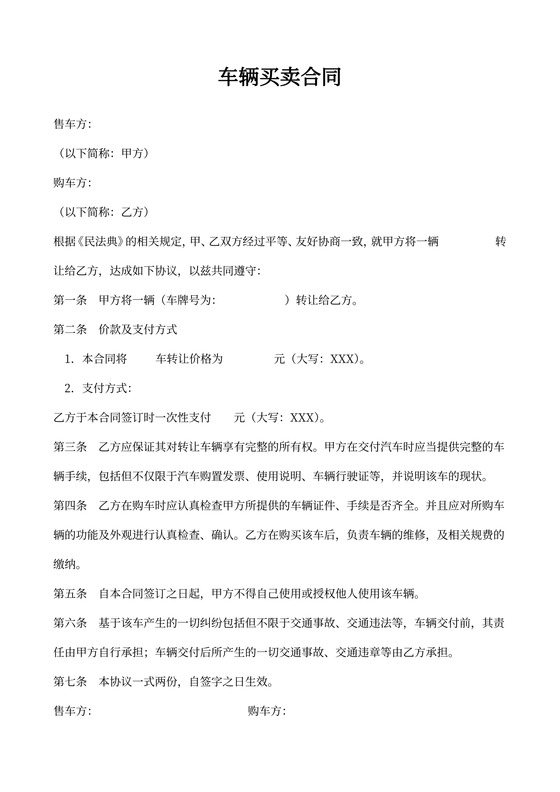 车辆买卖合同

售车方:

（以下简称：甲方）

购车方:

（以下简称：乙方）

根据《民法典》的相关规定，甲、乙双方经过平等、友好协商一致，就甲方将一辆 转让给乙方，达成如下协议，以兹共同遵守:

第一条 甲方将一辆（车牌号为: ）转让给乙方。

第二条 价款及支付方式

1. 本合同将 车转让价格为 元（大写：XXX）。

2. 支付方式：

乙方于本合同签订时一次性支付 元（大写：XXX）。

第三条 乙方应保证其对转让车辆享有完整的所有权。甲方在交付汽车时应当提供完整的车辆手续，包括但不仅限于汽车购置发票、使用说明、车辆行驶证等，并说明该车的现状。

第四条 乙方在购车时应认真检查甲方所提供的车辆证件、手续是否齐全。并且应对所购车辆的功能及外观进行认真检查、确认。乙方在购买该车后，负责车辆的维修，及相关规费的缴纳。

第五条 自本合同签订之日起，甲方不得自己使用或授权他人使用该车辆。

第六条 基于该车产生的一切纠纷包括但不限于交通事故、交通违法等，车辆交付前，其责任由甲方自行承担；车辆交付后所产生的一切交通事故、交通违章等由乙方承担。

第七条 本协议一式两份，自签字之日生效。

售车方: 购车方: